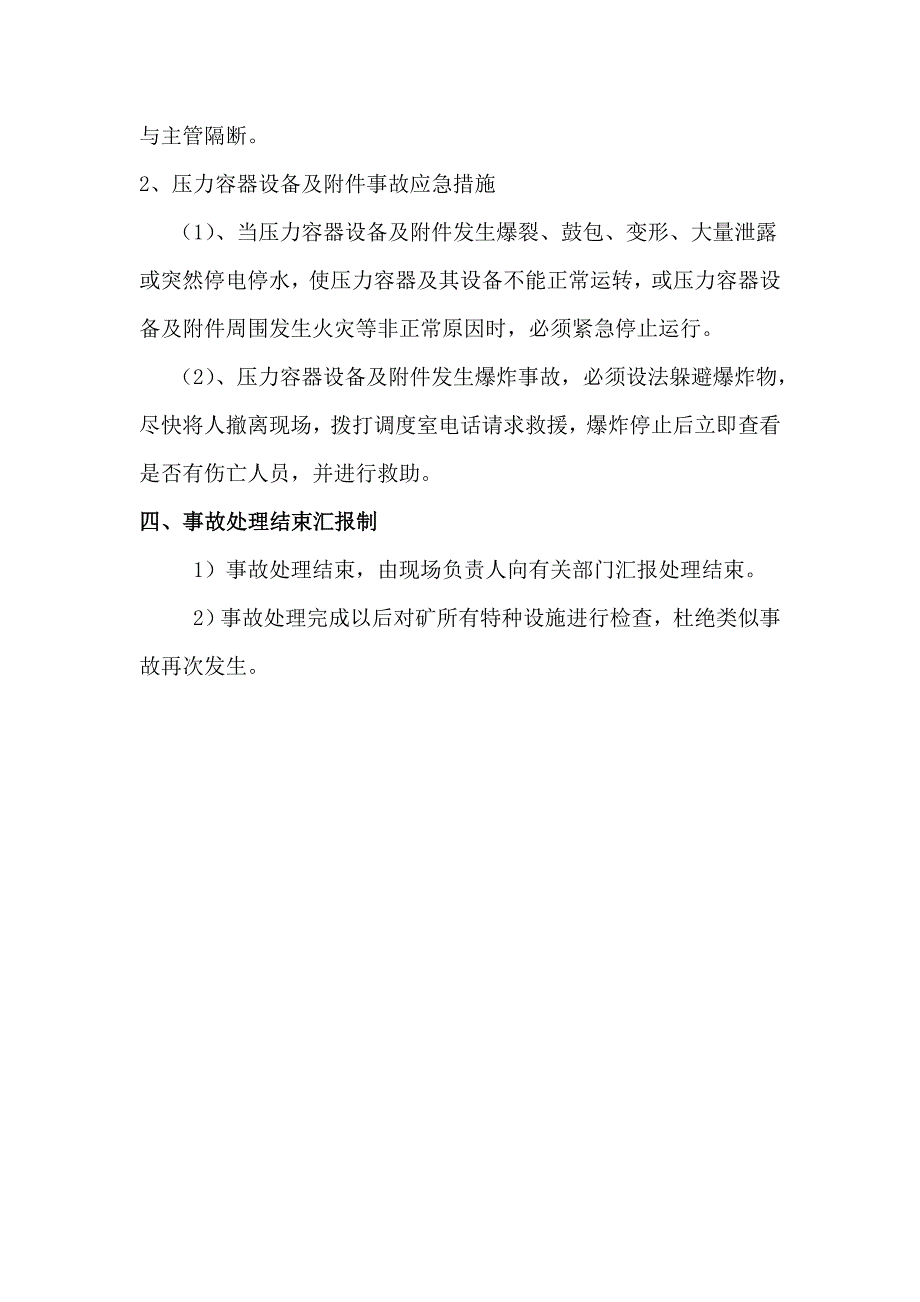 与主管隔断。

2、压力容器设备及附件事故应急措施

（1）、当压力容器设备及附件发生爆裂、鼓包、变形、大量泄露或突然停电停水，使压力容器及其设备不能正常运转，或压力容器设备及附件周围发生火灾等非正常原因时，必须紧急停止运行。

（2）、压力容器设备及附件发生爆炸事故，必须设法躲避爆炸物，尽快将人撤离现场，拨打调度室电话请求救援，爆炸停止后立即查看是否有伤亡人员，并进行救助。

四、事故处理结束汇报制

1）事故处理结束，由现场负责人向有关部门汇报处理结束。

2）事故处理完成以后对矿所有特种设施进行检查，杜绝类似事故再次发生。